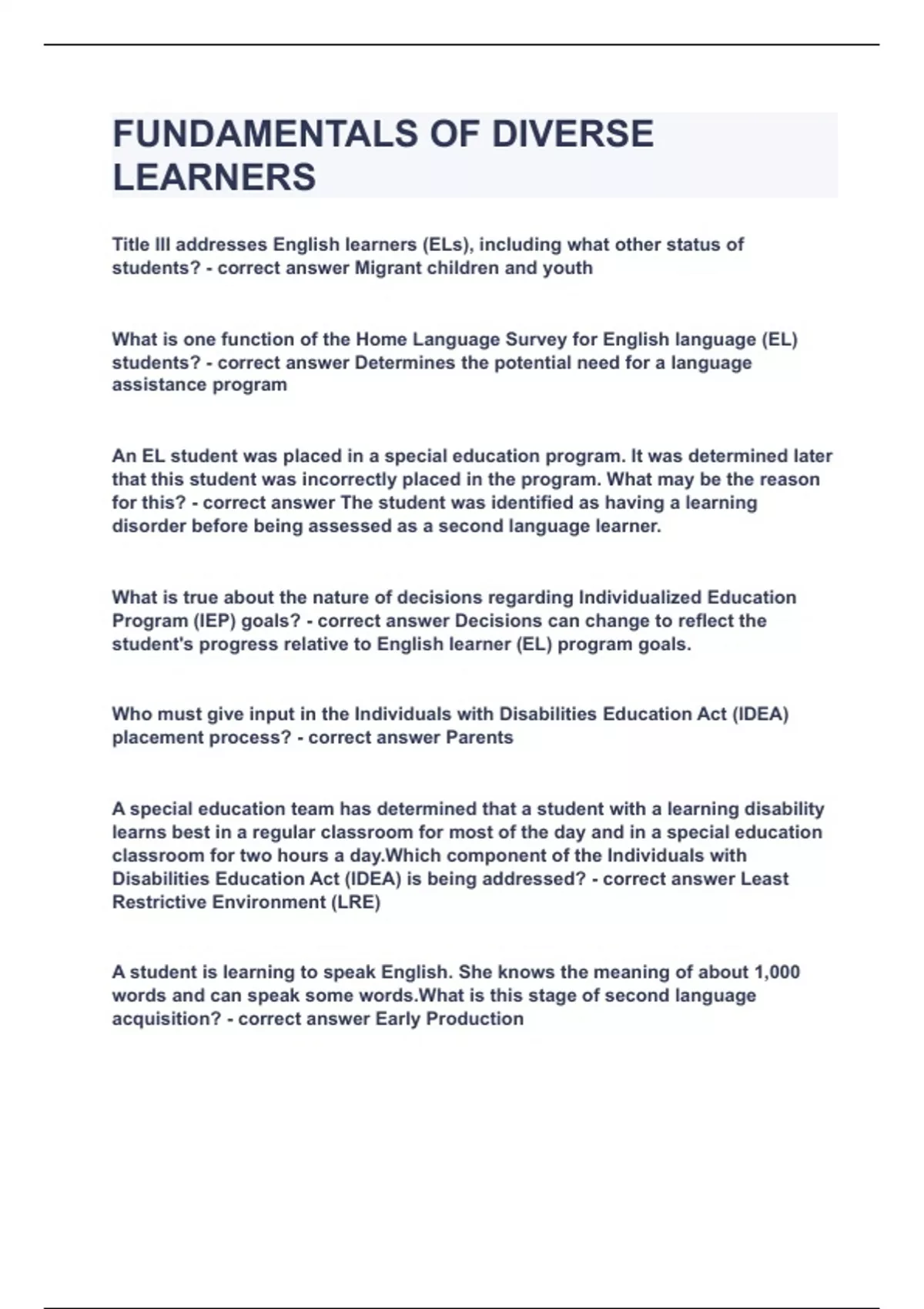 FUNDAMENTALS OF DIVERSE LEARNERS

Title III addresses English learners (ELs), including what other status of students? - correct answer Migrant children and youth

What is one function of the Home Language Survey for English language (EL) students? - correct answer Determines the potential need for a language assistance program

An EL student was placed in a special education program. It was determined later that this student was incorrectly placed in the program. What may be the reason for this? - correct answer The student was identified as having a learning disorder before being assessed as a second language learner.

What is true about the nature of decisions regarding Individualized Education Program (IEP) goals? - correct answer Decisions can change to reflect the student's progress relative to English learner (EL) program goals.

Who must give input in the Individuals with Disabilities Education Act (IDEA) placement process? - correct answer Parents

A special education team has determined that a student with a learning disability learns best in a regular classroom for most of the day and in a special education classroom for two hours a day.Which component of the Individuals with Disabilities Education Act (IDEA) is being addressed? - correct answer Least Restrictive Environment (LRE)

A student is learning to speak English. She knows the meaning of about 1,000 words and can speak some words.What is this stage of second language acquisition? - correct answer Early Production